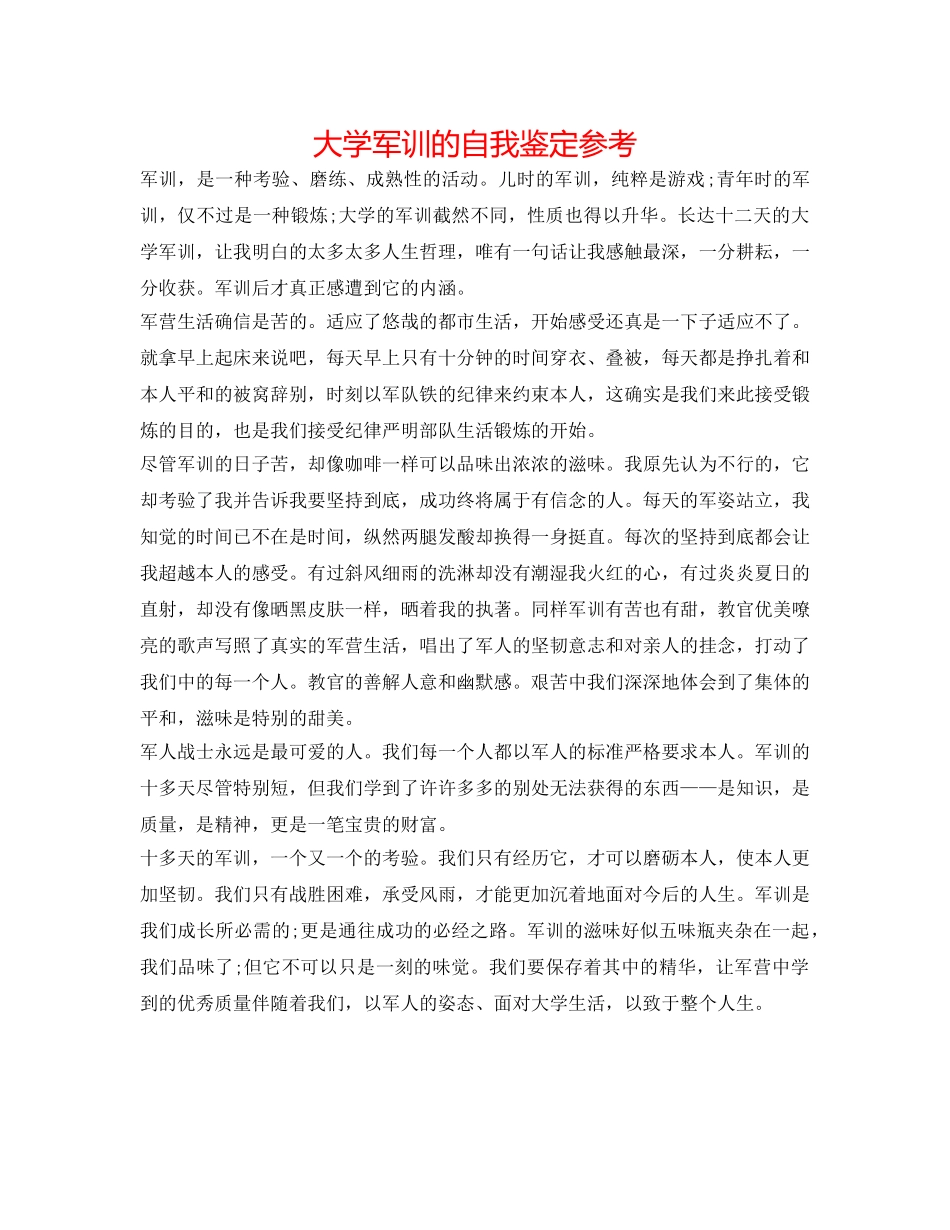 大学军训的自我鉴定参考

军训，是一种考验、磨练、成熟性的活动。儿时的军训，纯粹是游戏;青年时的军训，仅不过是一种锻炼;大学的军训截然不同，性质也得以升华。长达十二天的大学军训，让我明白的太多太多人生哲理，唯有一句话让我感触最深，一分耕耘，一分收获。军训后才真正感遭到它的内涵。

军营生活确信是苦的。适应了悠哉的都市生活，开始感受还真是一下子适应不了。就拿早上起床来说吧，每天早上只有十分钟的时间穿衣、叠被，每天都是挣扎着和本人平和的被窝辞别，时刻以军队铁的纪律来约束本人，这确实是我们来此接受锻炼的目的，也是我们接受纪律严明部队生活锻炼的开始。

尽管军训的日子苦，却像咖啡一样可以品味出浓浓的滋味。我原先认为不行的，它却考验了我并告诉我要坚持到底，成功终将属于有信念的人。每天的军姿站立，我知觉的时间已不在是时间，纵然两腿发酸却换得一身挺直。每次的坚持到底都会让我超越本人的感受。有过斜风细雨的洗淋却没有潮湿我火红的心，有过炎炎夏日的直射，却没有像晒黑皮肤一样，晒着我的执著。同样军训有苦也有甜，教官优美嘹亮的歌声写照了真实的军营生活，唱出了军人的坚韧意志和对亲人的挂念，打动了我们中的每一个人。教官的善解人意和幽默感。艰苦中我们深深地体会到了集体的平和，滋味是特别的甜美。

军人战士永远是最可爱的人。我们每一个人都以军人的标准严格要求本人。军训的十多天尽管特别短，但我们学到了许许多多的别处无法获得的东西——是知识，是质量，是精神，更是一笔宝贵的财富。

十多天的军训，一个又一个的考验。我们只有经历它，才可以磨砺本人，使本人更加坚韧。我们只有战胜困难，承受风雨，才能更加沉着地面对今后的人生。军训是我们成长所必需的;更是通往成功的必经之路。军训的滋味好似五味瓶夹杂在一起，我们品味了;但它不可以只是一刻的味觉。我们要保存着其中的精华，让军营中学到的优秀质量伴随着我们，以军人的姿态、面对大学生活，以致于整个人生。